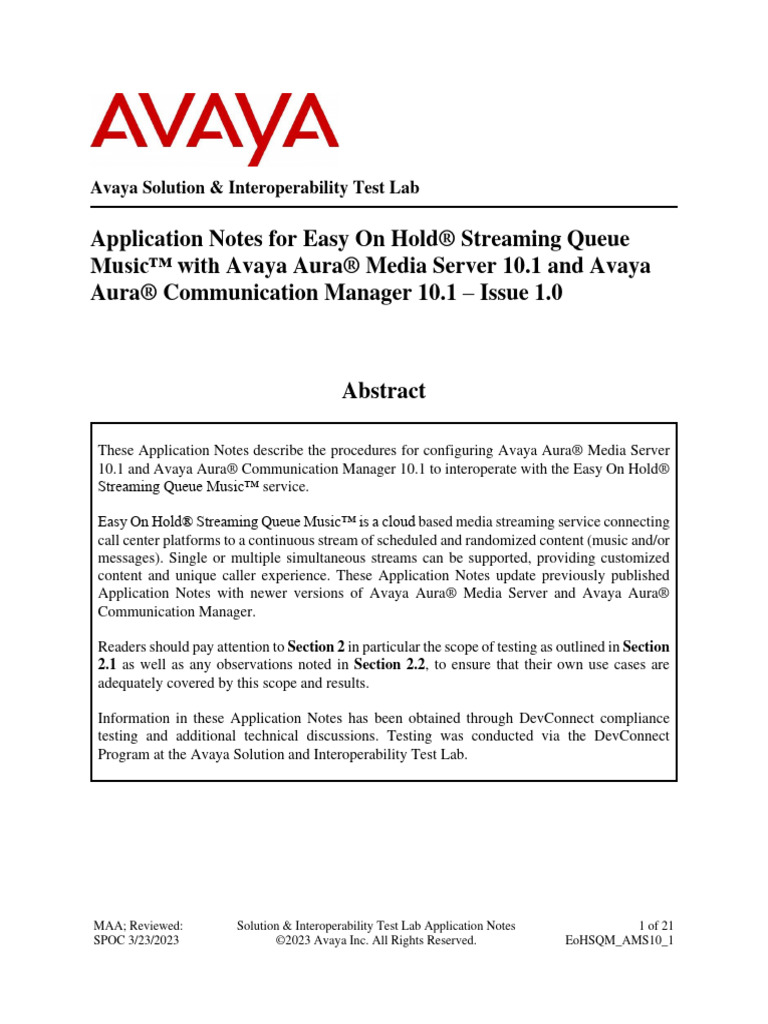 AVAYA

Avaya Solution & Interoperability Test Lab

Application Notes for Easy On Hold® Streaming Queue Music™ with Avaya Aura® Media Server 10.1 and Avaya Aura® Communication Manager 10.1 – Issue 1.0

Abstract

These Application Notes describe the procedures for configuring Avaya Aura® Media Server 10.1 and Avaya Aura® Communication Manager 10.1 to interoperate with the Easy On Hold® Streaming Queue Music™ service.

Easy On Hold® Streaming Queue Music™ is a cloud based media streaming service connecting call center platforms to a continuous stream of scheduled and randomized content (music and/or messages). Single or multiple simultaneous streams can be supported, providing customized content and unique caller experience. These Application Notes update previously published Application Notes with newer versions of Avaya Aura® Media Server and Avaya Aura® Communication Manager.

Readers should pay attention to Section 2 in particular the scope of testing as outlined in Section 2.1 as well as any observations noted in Section 2.2, to ensure that their own use cases are adequately covered by this scope and results.

Information in these Application Notes has been obtained through DevConnect compliance testing and additional technical discussions. Testing was conducted via the DevConnect Program at the Avaya Solution and Interoperability Test Lab.

MAA; Reviewed:
SPOC 3/23/2023

Solution & Interoperability Test Lab Application Notes
©2023 Avaya Inc. All Rights Reserved.

1 of 21
EoHSQM_AMS10_1